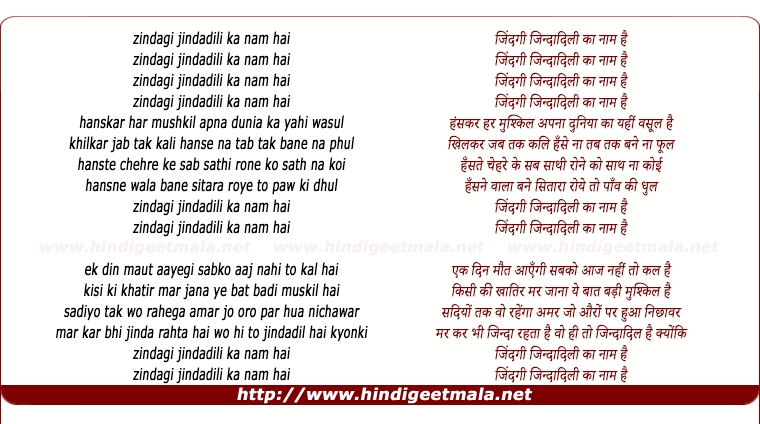 zindagi jindadili ka nam hai
zindagi jindadili ka nam hai
zindagi jindadili ka nam hai
zindagi jindadili ka nam hai
hanskar har mushkil apna dunia ka yahi wasul
khilkar jab tak kali hanse na tab tak bane na phul
hanste chehre ke sab sathi rone ko sath na koi
hansne wala bane sitara roye to paw ki dhul
zindagi jindadili ka nam hai
zindagi jindadili ka nam hai

ek din maut aayegi sabko aaj nahi to kal hai
kisi ki khatir mar jana ye bat badi muskil hai
sadiyo tak wo rahega amar jo oro par hua nichawar
mar kar bhi jinda rahta hai wo hi to jindadil hai kyonki
zindagi jindadili ka nam hai
zindagi jindadili ka nam hai

जिंदगी जिन्दादिली का नाम है
जिंदगी जिन्दादिली का नाम है
जिंदगी जिन्दादिली का नाम है
जिंदगी जिन्दादिली का नाम है
हंसकर हर मुश्किल अपना दुनिया का यहीं वसूल है
खिलकर जब तक कलि हँसे ना तब तक बने ना फूल
हँसते चेहरे के सब साथी रोने को साथ ना कोई
हँसने वाला बने सितारा रोये तो पाँव की धुल
जिंदगी जिन्दादिली का नाम है
जिंदगी जिन्दादिली का नाम है

एक दिन मौत आएँगी सबको आज नहीं तो कल है
किसी की खातिर मर जाना ये बात बड़ी मुश्किल है
सदियों तक वो रहेंगा अमर जो औरों पर हुआ निछावर
मर कर भी जिन्दा रहता है वो ही तो जिन्दादिल है क्योंकि
जिंदगी जिन्दादिली का नाम है
जिंदगी जिन्दादिली का नाम है

http://www.hindigeetmala.net

www.hindigeetmala.net